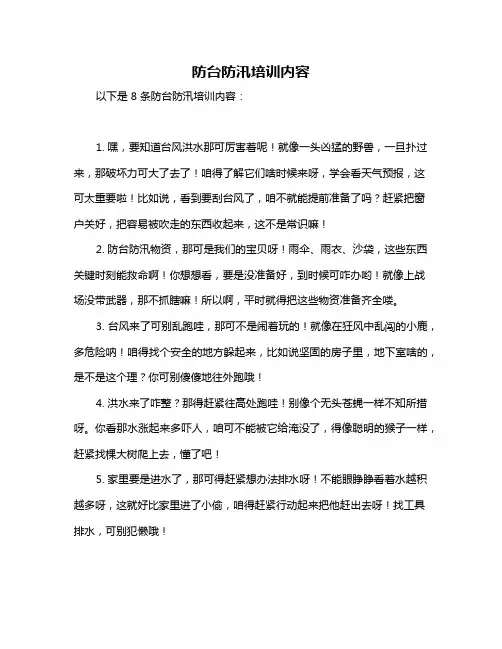 防台防汛培训内容

以下是 8 条防台防汛培训内容：

1. 嘿，要知道台风洪水那可厉害着呢！就像一头凶猛的野兽，一旦扑过来，那破坏力可大了去了！咱得了解它们啥时候来呀，学会看天气预报，这可太重要啦！比如说，看到要刮台风了，咱不就能提前准备了吗？赶紧把窗户关好，把容易被吹走的东西收起来，这不是常识嘛！

2. 防台防汛物资，那可是我们的宝贝呀！雨伞、雨衣、沙袋，这些东西关键时刻能救命啊！你想想看，要是没准备好，到时候可咋办哟！就像上战场没带武器，那不抓瞎嘛！所以啊，平时就得把这些物资准备齐全喽。

3. 台风来了可别乱跑哇，那可不是闹着玩的！就像在狂风中乱闯的小鹿，多危险呐！咱得找个安全的地方躲起来，比如说坚固的房子里，地下室啥的，是不是这个理？你可别傻傻地往外跑哦！

4. 洪水来了咋整？那得赶紧往高处跑哇！别像个无头苍蝇一样不知所措呀。你看那水涨起来多吓人，咱可不能被它给淹没了，得像聪明的猴子一样，赶紧找棵大树爬上去，懂了吧！

5. 家里要是进水了，那可得赶紧想办法排水呀！不能眼睁睁看着水越积越多呀，这就好比家里进了小偷，咱得赶紧行动起来把他赶出去呀！找工具排水，可别犯懒哦！